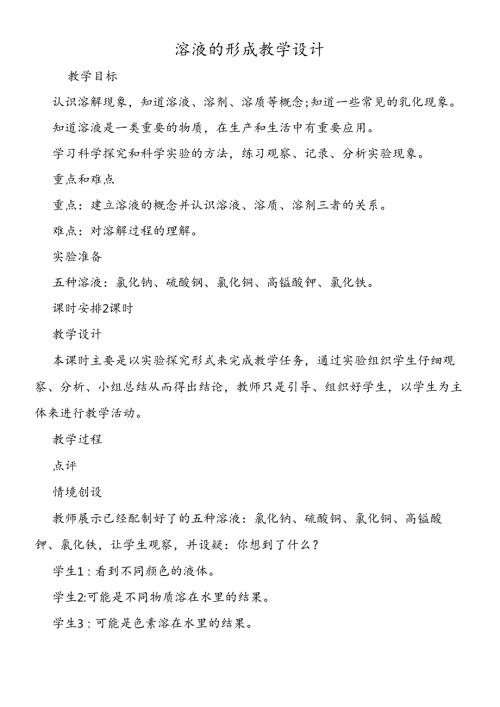 溶液的形成教学设计

教学目标

认识溶解现象，知道溶液、溶剂、溶质等概念;知道一些常见的乳化现象。

知道溶液是一类重要的物质，在生产和生活中有重要应用。

学习科学探究和科学实验的方法，练习观察、记录、分析实验现象。

重点和难点

重点：建立溶液的概念并认识溶液、溶质、溶剂三者的关系。

难点：对溶解过程的理解。

实验准备

五种溶液：氯化钠、硫酸铜、氯化铜、高锰酸钾、氯化铁。

课时安排2课时

教学设计

本课时主要是以实验探究形式来完成教学任务，通过实验组织学生仔细观察、分析、小组总结从而得出结论，教师只是引导、组织好学生，以学生为主体来进行教学活动。

教学过程

点评

情境创设

教师展示已经配制好了的五种溶液：氯化钠、硫酸铜、氯化铜、高锰酸钾、氯化铁，让学生观察，并设疑：你想到了什么？

学生1：看到不同颜色的液体。

学生2:可能是不同物质溶在水里的结果。

学生3：可能是色素溶在水里的结果。